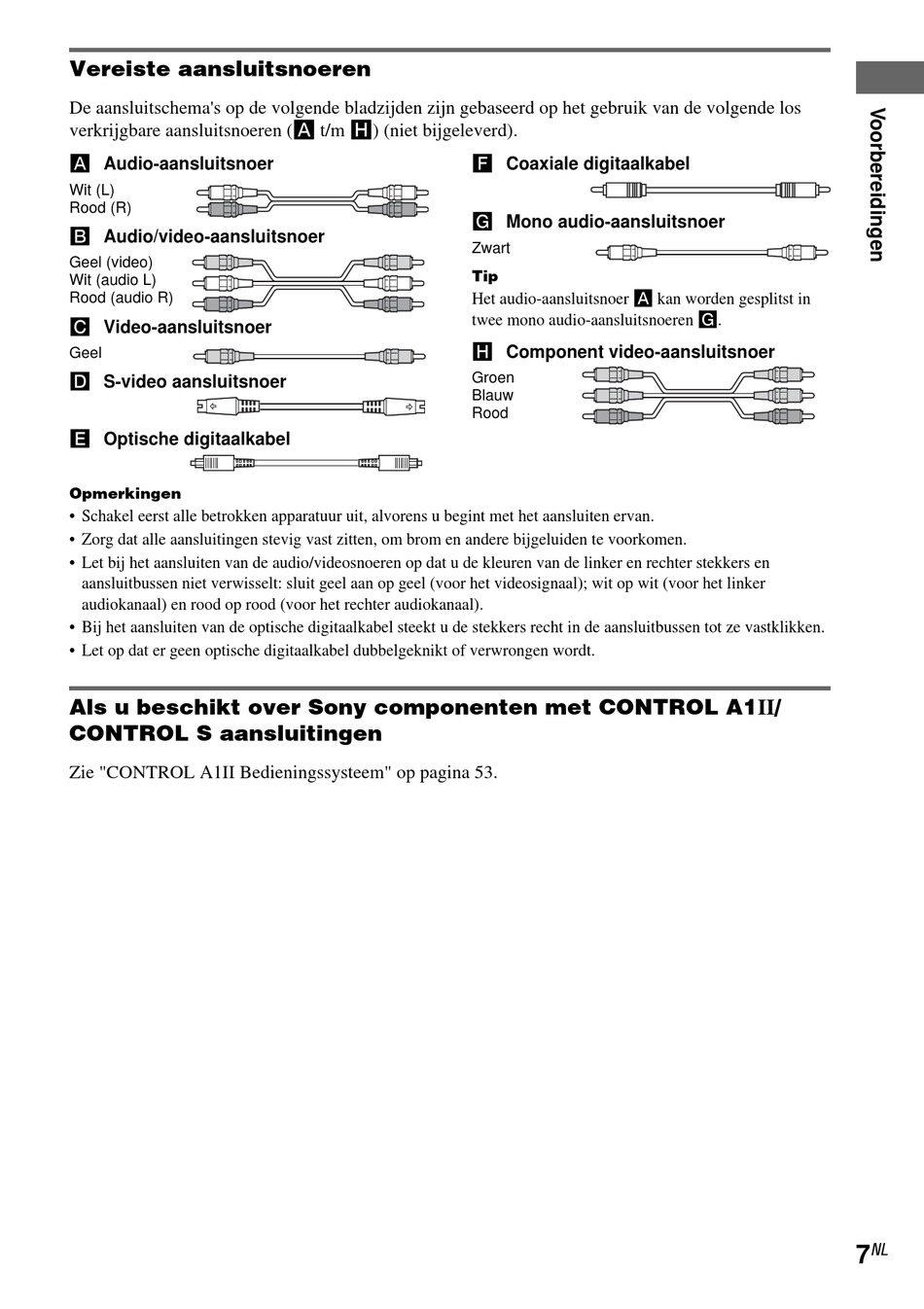 Vereiste aansluitsnoeren

De aansluitschema's op de volgende bladzijden zijn gebaseerd op het gebruik van de volgende los verkrijgbare aansluitsnoeren (A t/m H) (niet bijgeleverd).

A Audio-aansluitsnoer
Wit (L)
Rood (R)

B Audio/video-aansluitsnoer
Geel (video)
Wit (audio L)
Rood (audio R)

C Video-aansluitsnoer
Geel

D S-video aansluitsnoer

E Optische digitaalkabel

F Coaxiale digitaalkabel

G Mono audio-aansluitsnoer
Zwart

Tip
Het audio-aansluitsnoer A kan worden gesplitst in twee mono audio-aansluitsnoeren G.

H Component video-aansluitsnoer
Groen
Blauw
Rood

Opmerkingen
• Schakel eerst alle betrokken apparatuur uit, alvorens u begint met het aansluiten ervan.
• Zorg dat alle aansluitingen stevig vast zitten, om brom en andere bijgeluiden te voorkomen.
• Let bij het aansluiten van de audio/videosnoeren op dat u de kleuren van de linker en rechter stekkers en aansluitbussen niet verwisselt: sluit geel aan op geel (voor het videosignaal); wit op wit (voor het linker audiokanaal) en rood op rood (voor het rechter audiokanaal).
• Bij het aansluiten van de optische digitaalkabel steekt u de stekkers recht in de aansluitbussen tot ze vastklikken.
• Let op dat er geen optische digitaalkabel dubbelgeknikt of verwrongen wordt.

Als u beschikt over Sony componenten met CONTROL A1II/ CONTROL S aansluitingen

Zie "CONTROL A1II Bedieningssysteem" op pagina 53.

Voorbereidingen

7NL